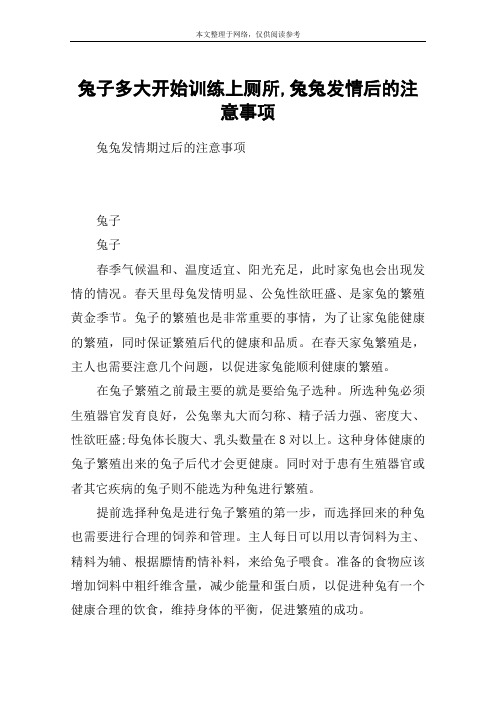 本文整理于网络，仅供阅读参考

兔子多大开始训练上厕所,兔兔发情后的注意事项

兔兔发情期过后的注意事项

兔子

兔子

春季气候温和、温度适宜、阳光充足，此时家兔也会出现发情的情况。春天里母兔发情明显、公兔性欲旺盛、是家兔的繁殖黄金季节。兔子的繁殖也是非常重要的事情，为了让家兔能健康的繁殖，同时保证繁殖后代的健康和品质。在春天家兔繁殖是，主人也需要注意几个问题，以促进家兔能顺利健康的繁殖。

在兔子繁殖之前最主要的就是要给兔子选种。所选种兔必须生殖器官发育良好，公兔睾丸大而匀称、精子活力强、密度大、性欲旺盛;母兔体长腹大、乳头数量在8对以上。这种身体健康的兔子繁殖出来的兔子后代才会更健康。同时对于患有生殖器官或者其它疾病的兔子则不能选为种兔进行繁殖。

提前选择种兔是进行兔子繁殖的第一步，而选择回来的种兔也需要进行合理的饲养和管理。主人每日可以用以青饲料为主、精料为辅、根据膘情酌情补料，来给兔子喂食。准备的食物应该增加饲料中粗纤维含量，减少能量和蛋白质，以促进种兔有一个健康合理的饮食，维持身体的平衡，促进繁殖的成功。